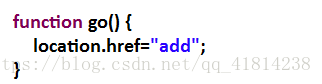 function go() {
    location.href="add";
}
tps://blog.csdn.net/qq_41814238